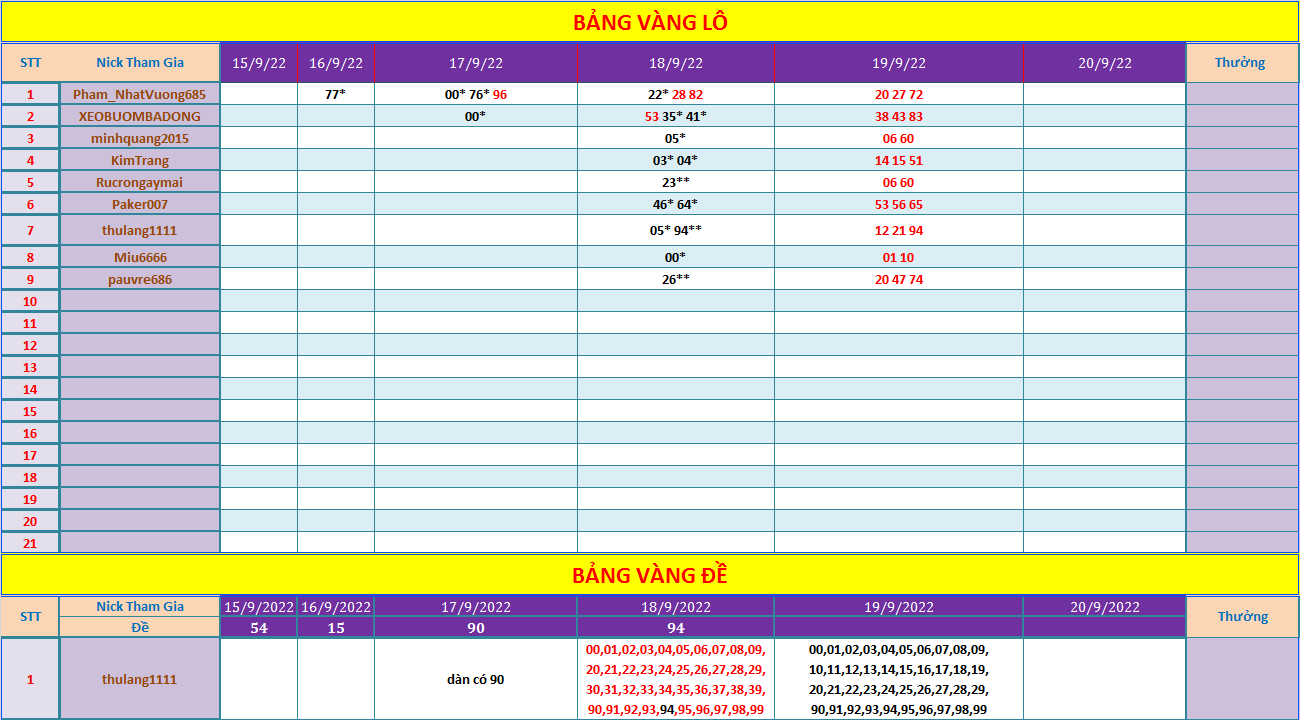 BẢNG VÀNG LÔ

| STT | Nick Tham Gia | 15/9/22 | 16/9/22 | 17/9/22 | 18/9/22 | 19/9/22 | 20/9/22 | Thưởng |
|---|---|---|---|---|---|---|---|---|
| 1 | Pham_NhatVuong685 | | 77* | 00* 76* 96 | 22* 28 82 | 20 27 72 | | |
| 2 | XEOBUOMBADONG | | | 00* | 53 35* 41* | 38 43 83 | | |
| 3 | minhquang2015 | | | | 05* | 06 60 | | |
| 4 | KimTrang | | | | 03* 04* | 14 15 51 | | |
| 5 | Rucrongaymai | | | | 23** | 06 60 | | |
| 6 | Paker007 | | | | 46* 64* | 53 56 65 | | |
| 7 | thulang1111 | | | | 05* 94** | 12 21 94 | | |
| 8 | Miu6666 | | | | 00* | 01 10 | | |
| 9 | pauvre686 | | | | 26** | 20 47 74 | | |
| 10 | | | | | | | | |
| 11 | | | | | | | | |
| 12 | | | | | | | | |
| 13 | | | | | | | | |
| 14 | | | | | | | | |
| 15 | | | | | | | | |
| 16 | | | | | | | | |
| 17 | | | | | | | | |
| 18 | | | | | | | | |
| 19 | | | | | | | | |
| 20 | | | | | | | | |
| 21 | | | | | | | | |

BẢNG VÀNG ĐỀ

| STT | Nick Tham Gia | 15/9/2022 | 16/9/2022 | 17/9/2022 | 18/9/2022 | 19/9/2022 | 20/9/2022 | Thưởng |
|---|---|---|---|---|---|---|---|---|
| | Đề | 54 | 15 | 90 | 94 | | | |
| 1 | thulang1111 | | | dàn có 90 | 00,01,02,03,04,05,06,07,08,09, 20,21,22,23,24,25,26,27,28,29, 30,31,32,33,34,35,36,37,38,39, 90,91,92,93,94,95,96,97,98,99 | 00,01,02,03,04,05,06,07,08,09, 10,11,12,13,14,15,16,17,18,19, 20,21,22,23,24,25,26,27,28,29, 90,91,92,93,94,95,96,97,98,99 | | |